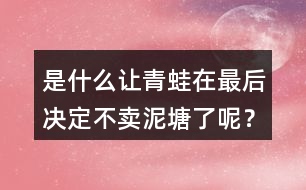 是什么让青蛙在最后决定不卖泥塘了呢？